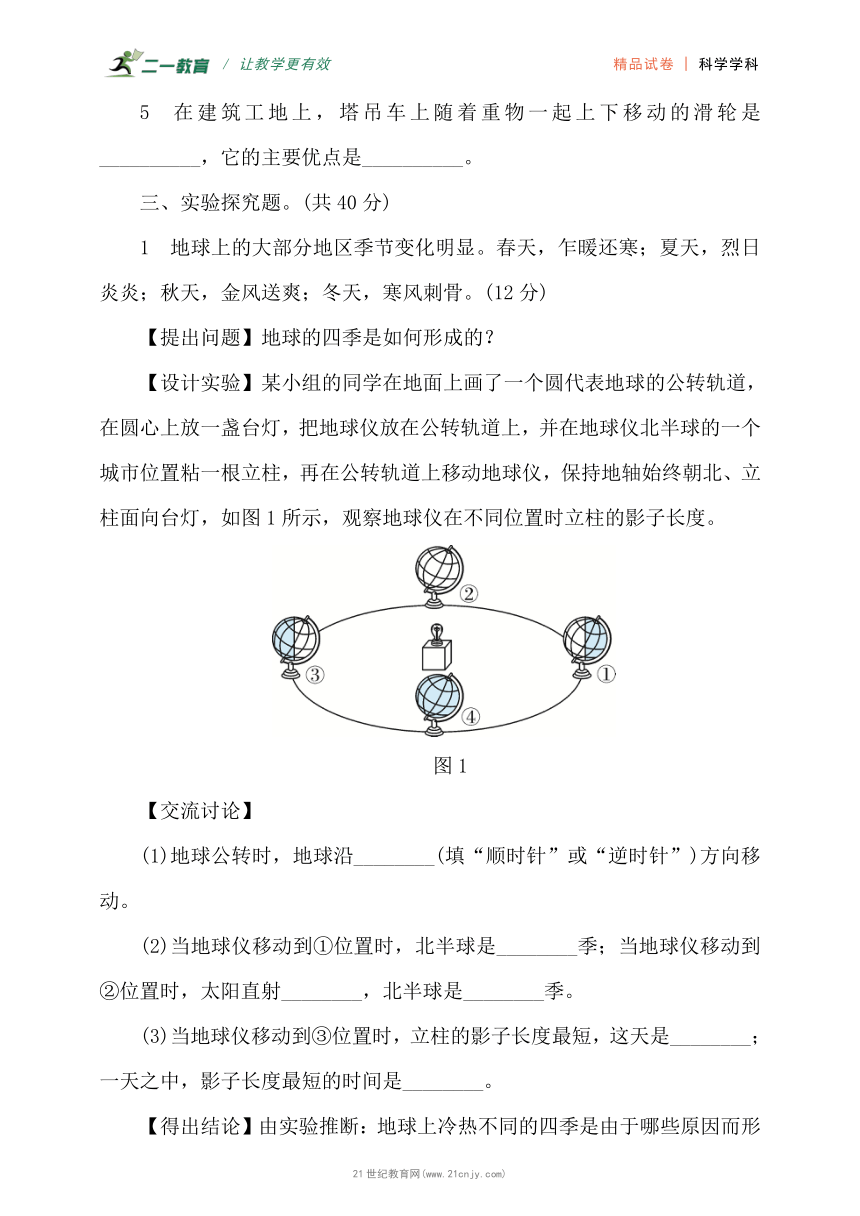 二一教育 / 让教学更有效

精品试卷 | 科学学科

5 在建筑工地上，塔吊车上随着重物一起上下移动的滑轮是__________，它的主要优点是__________。

三、实验探究题。(共 40 分)

1 地球上的大部分地区季节变化明显。春天，乍暖还寒；夏天，烈日炎炎；秋天，金风送爽；冬天，寒风刺骨。(12 分)

【提出问题】地球的四季是如何形成的？

【设计实验】某小组的同学在地面上画了一个圆代表地球的公转轨道，在圆心上放一盏台灯，把地球仪放在公转轨道上，并在地球仪北半球的一个城市位置粘一根立柱，再在公转轨道上移动地球仪，保持地轴始终朝北、立柱面向台灯，如图 1 所示，观察地球仪在不同位置时立柱的影子长度。

②
③
①
④

图 1

【交流讨论】

(1)地球公转时，地球沿________(填“顺时针”或“逆时针”)方向移动。

(2)当地球仪移动到①位置时，北半球是________季；当地球仪移动到②位置时，太阳直射________，北半球是________季。

(3)当地球仪移动到③位置时，立柱的影子长度最短，这天是________；一天之中，影子长度最短的时间是________。

【得出结论】由实验推断：地球上冷热不同的四季是由于哪些原因而形

21 世纪教育网(www.21cnjy.com)